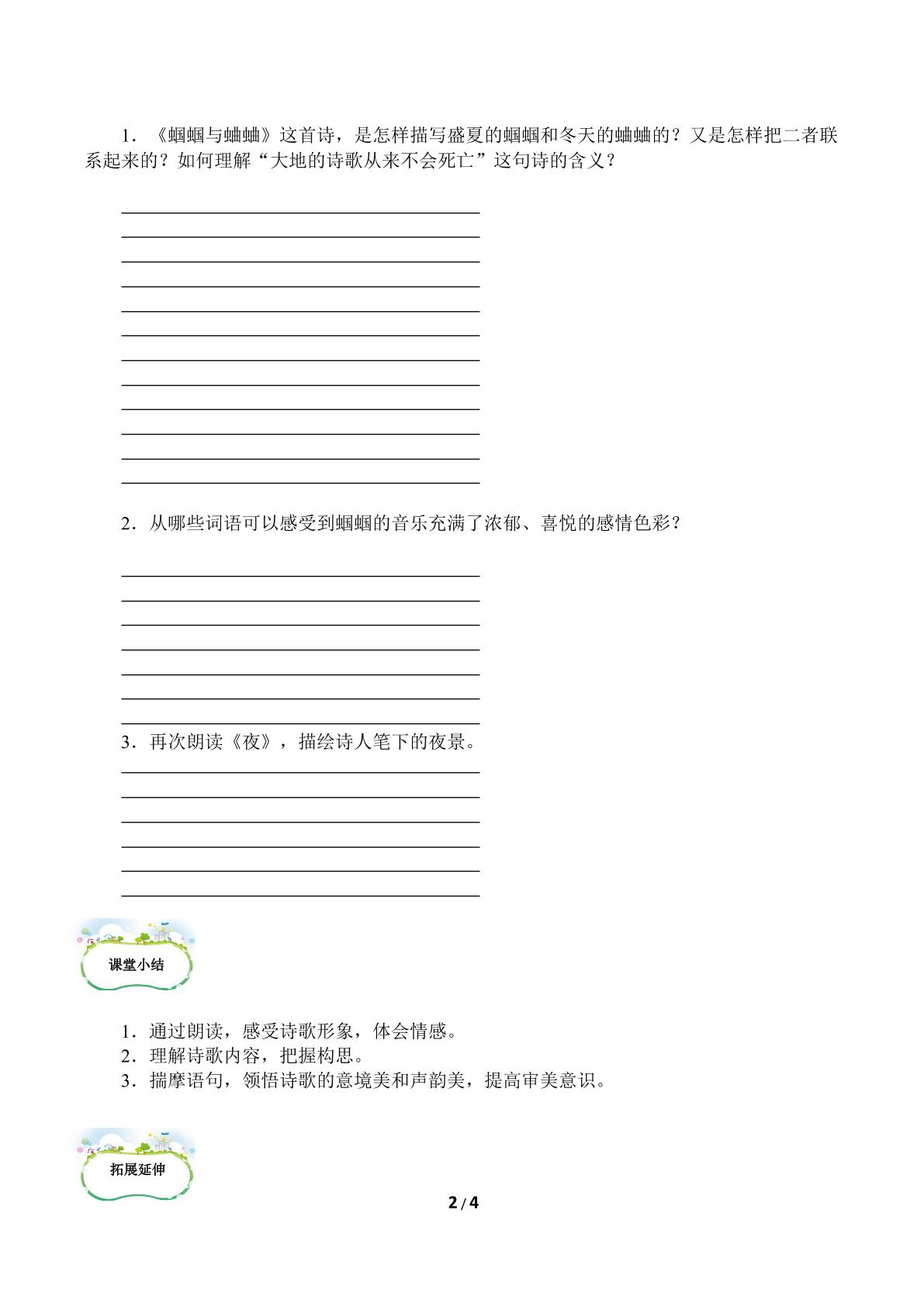 1．《蝈蝈与蛐蛐》这首诗，是怎样描写盛夏的蝈蝈和冬天的蛐蛐的？又是怎样把二者联系起来的？如何理解“大地的诗歌从来不会死亡”这句诗的含义？

____
____
____
____
____
____
____
____
____
____
____
____

2．从哪些词语可以感受到蝈蝈的音乐充满了浓郁、喜悦的感情色彩？

____
____
____
____
____
____
____

3．再次朗读《夜》，描绘诗人笔下的夜景。

____
____
____
____
____
____

课堂小结

1．通过朗读，感受诗歌形象，体会情感。
2．理解诗歌内容，把握构思。
3．揣摩语句，领悟诗歌的意境美和声韵美，提高审美意识。

拓展延伸

2 / 4